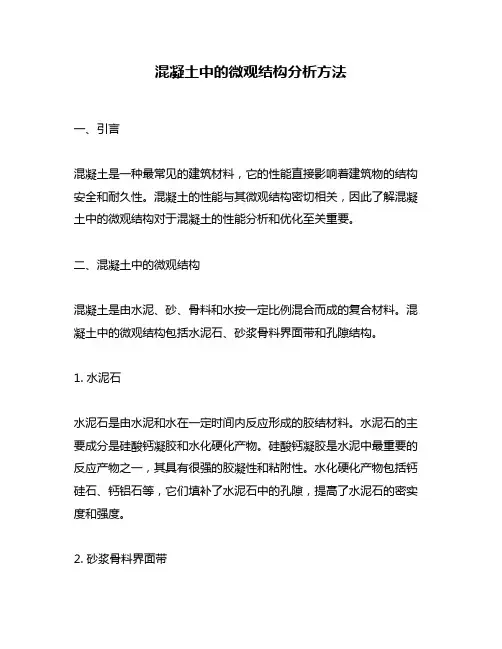 混凝土中的微观结构分析方法

一、引言

混凝土是一种最常见的建筑材料，它的性能直接影响着建筑物的结构安全和耐久性。混凝土的性能与其微观结构密切相关，因此了解混凝土中的微观结构对于混凝土的性能分析和优化至关重要。

二、混凝土中的微观结构

混凝土是由水泥、砂、骨料和水按一定比例混合而成的复合材料。混凝土中的微观结构包括水泥石、砂浆骨料界面带和孔隙结构。

1. 水泥石

水泥石是由水泥和水在一定时间内反应形成的胶结材料。水泥石的主要成分是硅酸钙凝胶和水化硬化产物。硅酸钙凝胶是水泥中最重要的反应产物之一，其具有很强的胶凝性和粘附性。水化硬化产物包括钙硅石、钙铝石等，它们填补了水泥石中的孔隙，提高了水泥石的密实度和强度。

2. 砂浆骨料界面带